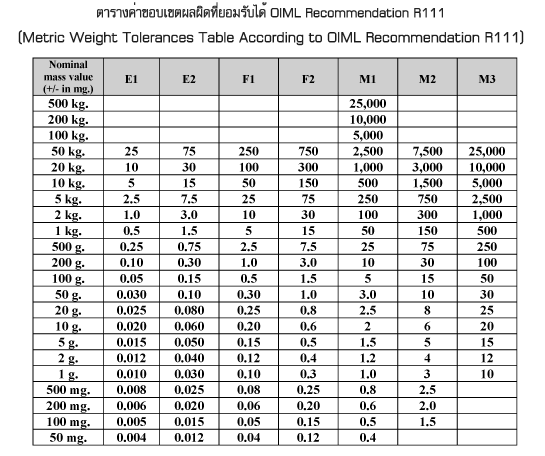 ตารางค่าขอบเขตผลผิดที่ยอมรับได้ OIML Recommendation R111
(Metric Weight Tolerances Table According to OIML Recommendation R111)

| Nominal mass value (+/- in mg.) | E1 | E2 | F1 | F2 | M1 | M2 | M3 |
|---|---|---|---|---|---|---|---|
| 500 kg. | | | | | 25,000 | | |
| 200 kg. | | | | | 10,000 | | |
| 100 kg. | | | | | 5,000 | | |
| 50 kg. | 25 | 75 | 250 | 750 | 2,500 | 7,500 | 25,000 |
| 20 kg. | 10 | 30 | 100 | 300 | 1,000 | 3,000 | 10,000 |
| 10 kg. | 5 | 15 | 50 | 150 | 500 | 1,500 | 5,000 |
| 5 kg. | 2.5 | 7.5 | 25 | 75 | 250 | 750 | 2,500 |
| 2 kg. | 1.0 | 3.0 | 10 | 30 | 100 | 300 | 1,000 |
| 1 kg. | 0.5 | 1.5 | 5 | 15 | 50 | 150 | 500 |
| 500 g. | 0.25 | 0.75 | 2.5 | 7.5 | 25 | 75 | 250 |
| 200 g. | 0.10 | 0.30 | 1.0 | 3.0 | 10 | 30 | 100 |
| 100 g. | 0.05 | 0.15 | 0.5 | 1.5 | 5 | 15 | 50 |
| 50 g. | 0.030 | 0.10 | 0.30 | 1.0 | 3.0 | 10 | 30 |
| 20 g. | 0.025 | 0.080 | 0.25 | 0.8 | 2.5 | 8 | 25 |
| 10 g. | 0.020 | 0.060 | 0.20 | 0.6 | 2 | 6 | 20 |
| 5 g. | 0.015 | 0.050 | 0.15 | 0.5 | 1.5 | 5 | 15 |
| 2 g. | 0.012 | 0.040 | 0.12 | 0.4 | 1.2 | 4 | 12 |
| 1 g. | 0.010 | 0.030 | 0.10 | 0.3 | 1.0 | 3 | 10 |
| 500 mg. | 0.008 | 0.025 | 0.08 | 0.25 | 0.8 | 2.5 | |
| 200 mg. | 0.006 | 0.020 | 0.06 | 0.20 | 0.6 | 2.0 | |
| 100 mg. | 0.005 | 0.015 | 0.05 | 0.15 | 0.5 | 1.5 | |
| 50 mg. | 0.004 | 0.012 | 0.04 | 0.12 | 0.4 | | |